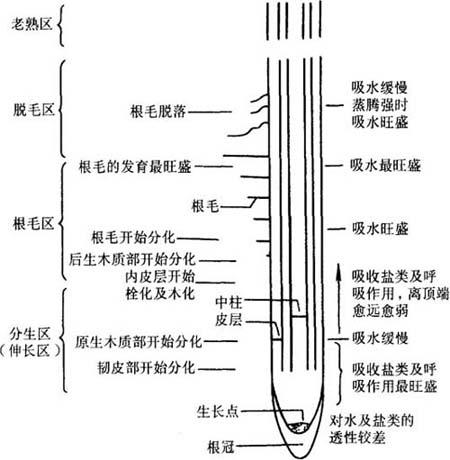 老熟区

脱毛区

根毛区

分生区（伸长区）

根毛脱落

根毛的发育最旺盛

根毛

根毛开始分化

后生木质部开始分化

内皮层开始栓化及木化

中柱

皮层

原生木质部开始分化

韧皮部开始分化

生长点

根冠

吸水缓慢蒸腾强时吸水旺盛

吸水最旺盛

吸水旺盛

吸收盐类及呼吸作用，离顶端愈远愈弱

吸水缓慢

吸收盐类及呼吸作用最旺盛

对水及盐类的透性较差